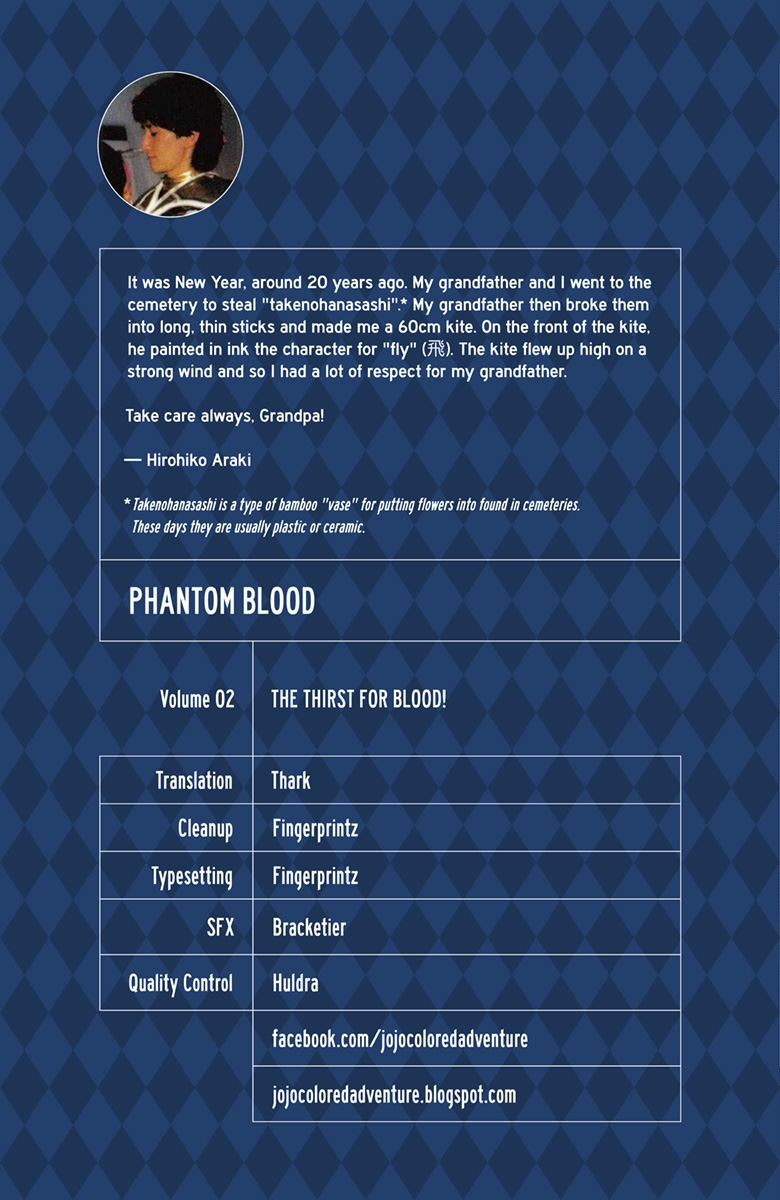 It was New Year, around 20 years ago. My grandfather and I went to the cemetery to steal "takenohanasashi".* My grandfather then broke them into long, thin sticks and made me a 60cm kite. On the front of the kite, he painted in ink the character for "fly" (飛). The kite flew up high on a strong wind and so I had a lot of respect for my grandfather.

Take care always, Grandpa!

— Hirohiko Araki

* Takenohanasashi is a type of bamboo "vase" for putting flowers into found in cemeteries. These days they are usually plastic or ceramic.

PHANTOM BLOOD

| Volume 02 | THE THIRST FOR BLOOD! |
|---|---|
| Translation | Thark |
| Cleanup | Fingerprintz |
| Typesetting | Fingerprintz |
| SFX | Bracketier |
| Quality Control | Huldra |
| | facebook.com/jojocoloredadventure |
| | jojocoloredadventure.blogspot.com |